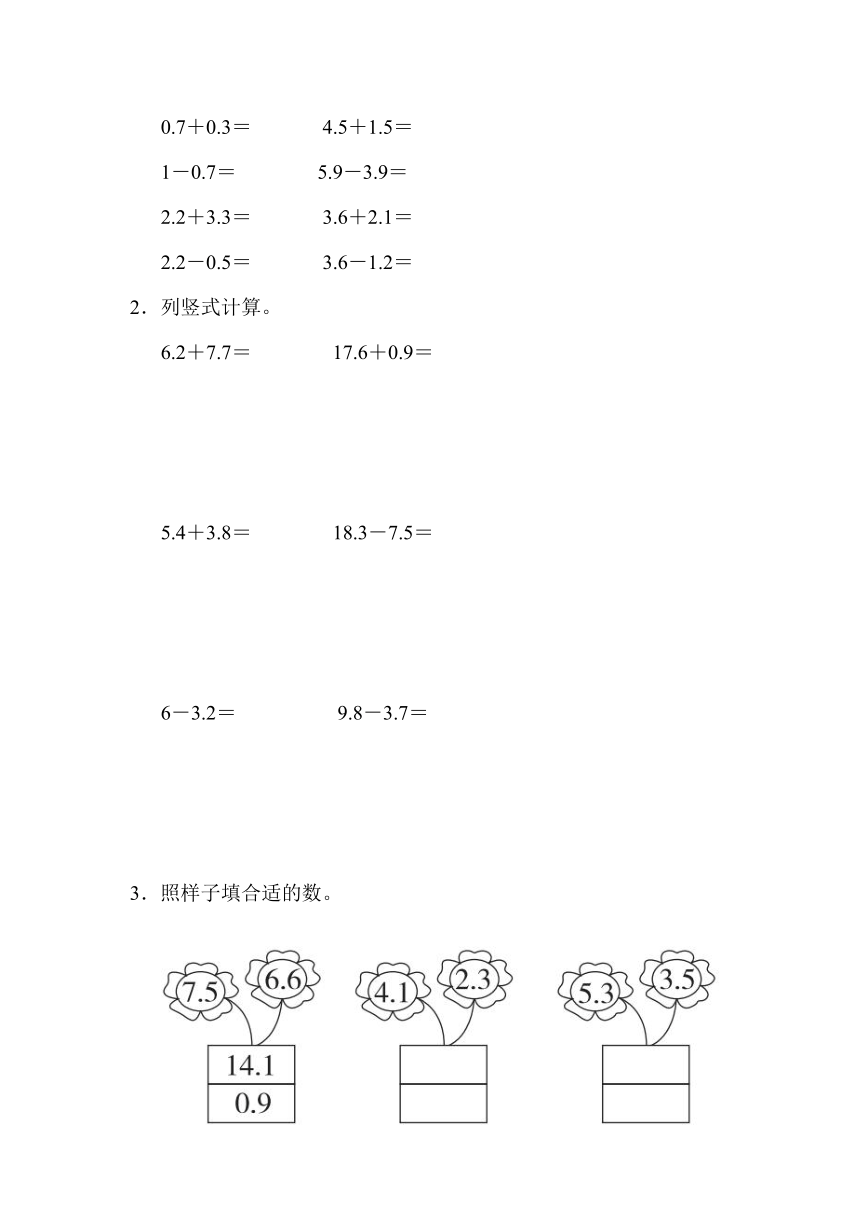 0.7＋0.3＝　　4.5＋1.5＝

1－0.7＝　　5.9－3.9＝

2.2＋3.3＝　　3.6＋2.1＝

2.2－0.5＝　　3.6－1.2＝

2．列竖式计算。

6.2＋7.7＝　　17.6＋0.9＝

5.4＋3.8＝　　18.3－7.5＝

6－3.2＝　　9.8－3.7＝

3．照样子填合适的数。

7.5　6.6
14.1
0.9

4.1　2.3

5.3　3.5